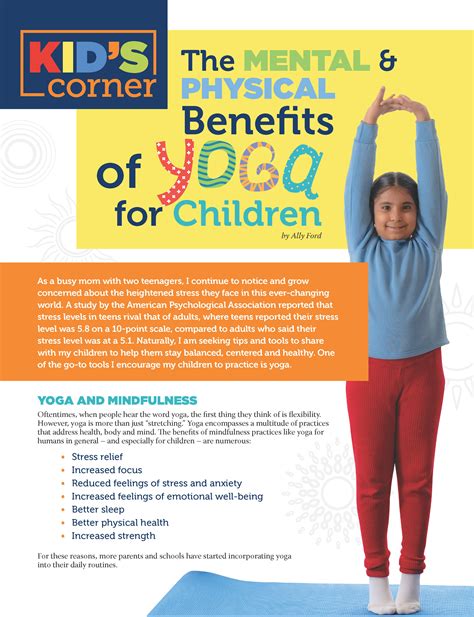 KID'S corner

The MENTAL & PHYSICAL Benefits of YOGA for Children

by Ally Ford

As a busy mom with two teenagers, I continue to notice and grow concerned about the heightened stress they face in this ever-changing world. A study by the American Psychological Association reported that stress levels in teens rival that of adults, where teens reported their stress level was 5.8 on a 10-point scale, compared to adults who said their stress level was at a 5.1. Naturally, I am seeking tips and tools to share with my children to help them stay balanced, centered and healthy. One of the go-to tools I encourage my children to practice is yoga.

YOGA AND MINDFULNESS

Oftentimes, when people hear the word yoga, the first thing they think of is flexibility. However, yoga is more than just "stretching." Yoga encompasses a multitude of practices that address health, body and mind. The benefits of mindfulness practices like yoga for humans in general – and especially for children – are numerous:

• Stress relief
• Increased focus
• Reduced feelings of stress and anxiety
• Increased feelings of emotional well-being
• Better sleep
• Better physical health
• Increased strength

For these reasons, more parents and schools have started incorporating yoga into their daily routines.